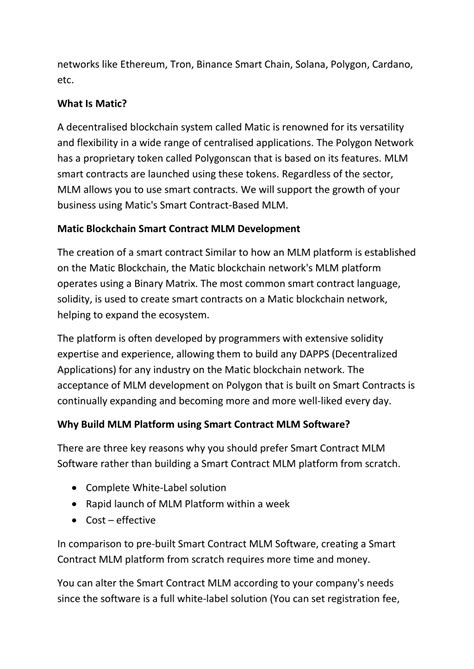 networks like Ethereum, Tron, Binance Smart Chain, Solana, Polygon, Cardano, etc.

What Is Matic?

A decentralised blockchain system called Matic is renowned for its versatility and flexibility in a wide range of centralised applications. The Polygon Network has a proprietary token called Polygonscan that is based on its features. MLM smart contracts are launched using these tokens. Regardless of the sector, MLM allows you to use smart contracts. We will support the growth of your business using Matic's Smart Contract-Based MLM.

Matic Blockchain Smart Contract MLM Development

The creation of a smart contract Similar to how an MLM platform is established on the Matic Blockchain, the Matic blockchain network's MLM platform operates using a Binary Matrix. The most common smart contract language, solidity, is used to create smart contracts on a Matic blockchain network, helping to expand the ecosystem.

The platform is often developed by programmers with extensive solidity expertise and experience, allowing them to build any DAPPS (Decentralized Applications) for any industry on the Matic blockchain network. The acceptance of MLM development on Polygon that is built on Smart Contracts is continually expanding and becoming more and more well-liked every day.

Why Build MLM Platform using Smart Contract MLM Software?

There are three key reasons why you should prefer Smart Contract MLM Software rather than building a Smart Contract MLM platform from scratch.

• Complete White-Label solution
• Rapid launch of MLM Platform within a week
• Cost – effective

In comparison to pre-built Smart Contract MLM Software, creating a Smart Contract MLM platform from scratch requires more time and money.

You can alter the Smart Contract MLM according to your company's needs since the software is a full white-label solution (You can set registration fee,